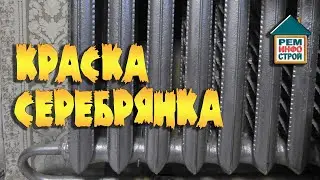 КРАСКА СЕРЕБРЯНКА

РЕМ
ИНФО
СТРОЙ